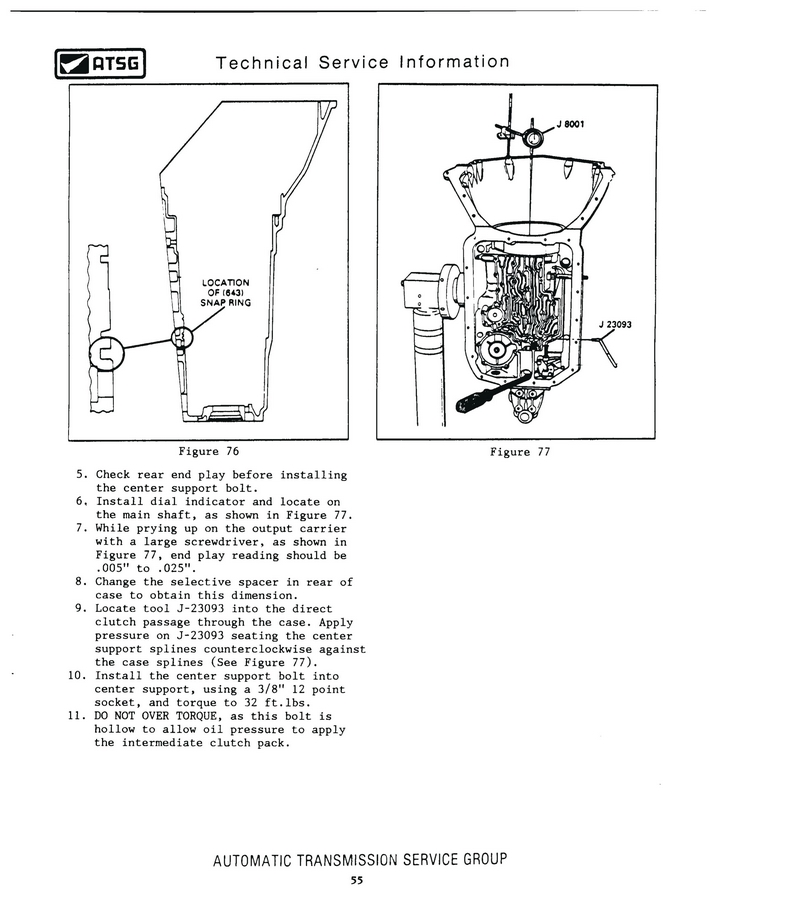 ATSG

Technical Service Information

LOCATION OF (643) SNAP RING

Figure 76

J 8001

J 23093

Figure 77

5. Check rear end play before installing the center support bolt.
6. Install dial indicator and locate on the main shaft, as shown in Figure 77.
7. While prying up on the output carrier with a large screwdriver, as shown in Figure 77, end play reading should be .005" to .025".
8. Change the selective spacer in rear of case to obtain this dimension.
9. Locate tool J-23093 into the direct clutch passage through the case. Apply pressure on J-23093 seating the center support splines counterclockwise against the case splines (See Figure 77).
10. Install the center support bolt into center support, using a 3/8" 12 point socket, and torque to 32 ft.lbs.
11. DO NOT OVER TORQUE, as this bolt is hollow to allow oil pressure to apply the intermediate clutch pack.

AUTOMATIC TRANSMISSION SERVICE GROUP

55